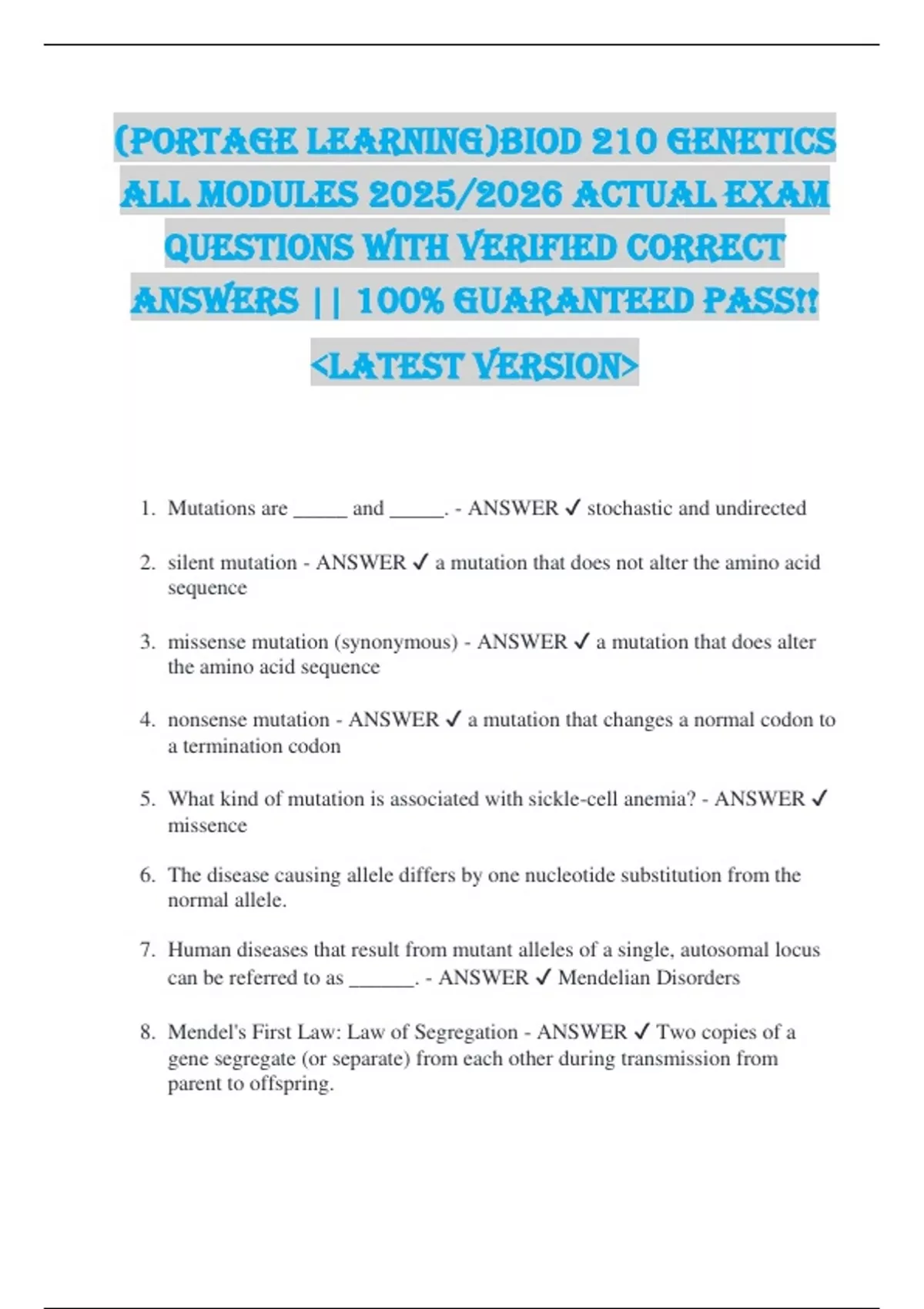 (PORTAGE LEARNING)BIOD 210 GENETICS ALL MODULES 2025/2026 ACTUAL EXAM QUESTIONS WITH VERIFIED CORRECT ANSWERS || 100% GUARANTEED PASS!! <LATEST VERSION>

1. Mutations are _____ and _____. - ANSWER ✓ stochastic and undirected

2. silent mutation - ANSWER ✓ a mutation that does not alter the amino acid sequence

3. missense mutation (synonymous) - ANSWER ✓ a mutation that does alter the amino acid sequence

4. nonsense mutation - ANSWER ✓ a mutation that changes a normal codon to a termination codon

5. What kind of mutation is associated with sickle-cell anemia? - ANSWER ✓ missence

6. The disease causing allele differs by one nucleotide substitution from the normal allele.

7. Human diseases that result from mutant alleles of a single, autosomal locus can be referred to as ______. - ANSWER ✓ Mendelian Disorders

8. Mendel's First Law: Law of Segregation - ANSWER ✓ Two copies of a gene segregate (or separate) from each other during transmission from parent to offspring.